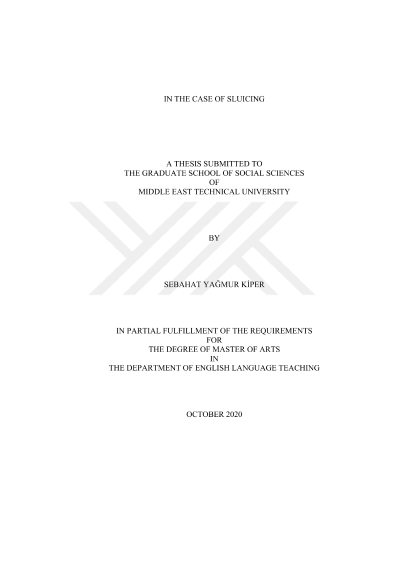 IN THE CASE OF SLUICING

A THESIS SUBMITTED TO
THE GRADUATE SCHOOL OF SOCIAL SCIENCES
OF
MIDDLE EAST TECHNICAL UNIVERSITY

BY

SEBAHAT YAĞMUR KİPER

IN PARTIAL FULFILLMENT OF THE REQUIREMENTS
FOR
THE DEGREE OF MASTER OF ARTS
IN
THE DEPARTMENT OF ENGLISH LANGUAGE TEACHING

OCTOBER 2020